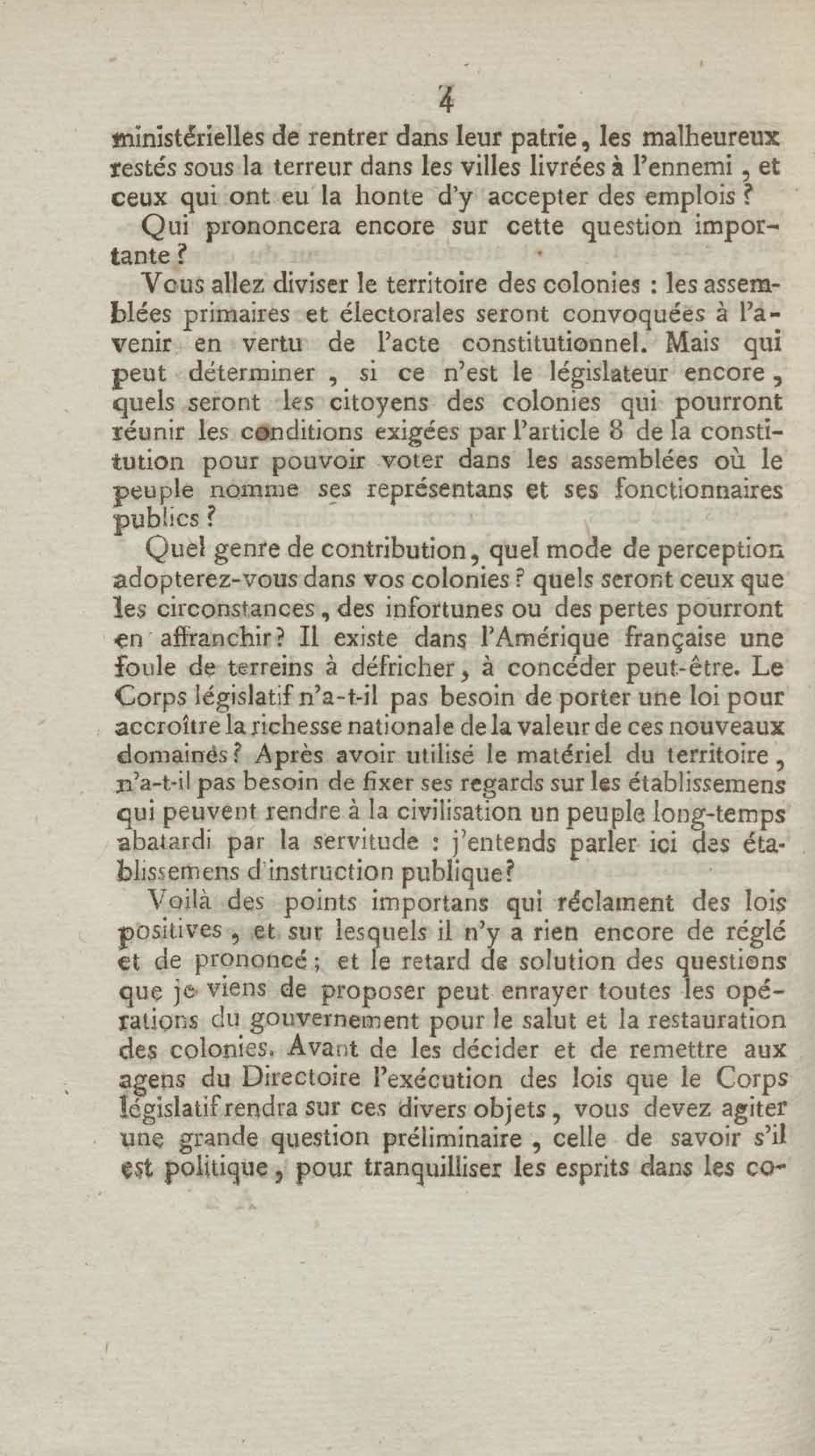 4

ministérielles de rentrer dans leur patrie, les malheureux restés sous la terreur dans les villes livrées à l'ennemi, et ceux qui ont eu la honte d'y accepter des emplois ?

Qui prononcera encore sur cette question importante ?

Vous allez diviser le territoire des colonies : les assemblées primaires et électorales seront convoquées à l'avenir en vertu de l'acte constitutionnel. Mais qui peut déterminer, si ce n'est le législateur encore, quels seront les citoyens des colonies qui pourront réunir les conditions exigées par l'article 8 de la constitution pour pouvoir voter dans les assemblées où le peuple nomme ses représentans et ses fonctionnaires publics ?

Quel genre de contribution, quel mode de perception adopterez-vous dans vos colonies ? quels seront ceux que les circonstances, des infortunes ou des pertes pourront en affranchir ? Il existe dans l'Amérique française une foule de terreins à défricher, à concéder peut-être. Le Corps législatif n'a-t-il pas besoin de porter une loi pour accroître la richesse nationale de la valeur de ces nouveaux domaines ? Après avoir utilisé le matériel du territoire, n'a-t-il pas besoin de fixer ses regards sur les établissemens qui peuvent rendre à la civilisation un peuple long-temps abatardi par la servitude : j'entends parler ici des établissemens d'instruction publique ?

Voilà des points importans qui réclament des lois positives, et sur lesquels il n'y a rien encore de réglé et de prononcé ; et le retard de solution des questions que je viens de proposer peut enrayer toutes les opérations du gouvernement pour le salut et la restauration des colonies. Avant de les décider et de remettre aux agens du Directoire l'exécution des lois que le Corps législatif rendra sur ces divers objets, vous devez agiter une grande question préliminaire, celle de savoir s'il est politique, pour tranquilliser les esprits dans les co-